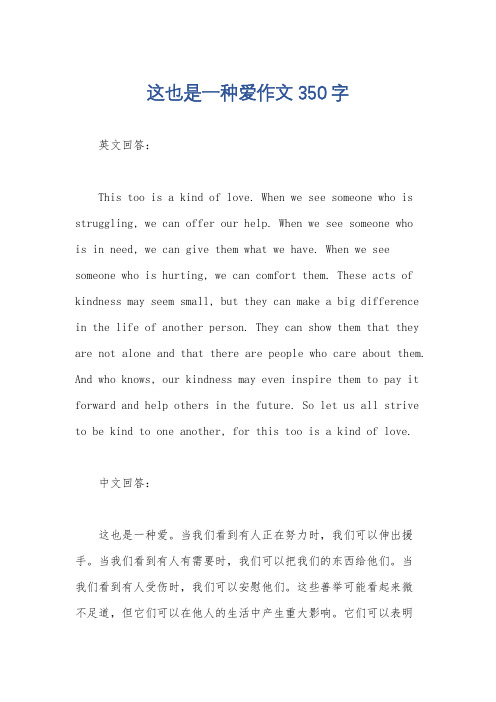 这也是一种爱作文 350 字

英文回答：

This too is a kind of love. When we see someone who is struggling, we can offer our help. When we see someone who is in need, we can give them what we have. When we see someone who is hurting, we can comfort them. These acts of kindness may seem small, but they can make a big difference in the life of another person. They can show them that they are not alone and that there are people who care about them. And who knows, our kindness may even inspire them to pay it forward and help others in the future. So let us all strive to be kind to one another, for this too is a kind of love.

中文回答：

这也是一种爱。当我们看到有人正在努力时，我们可以伸出援手。当我们看到有人有需要时，我们可以把我们的东西给他们。当我们看到有人受伤时，我们可以安慰他们。这些善举可能看起来微不足道，但它们可以在他人的生活中产生重大影响。它们可以表明